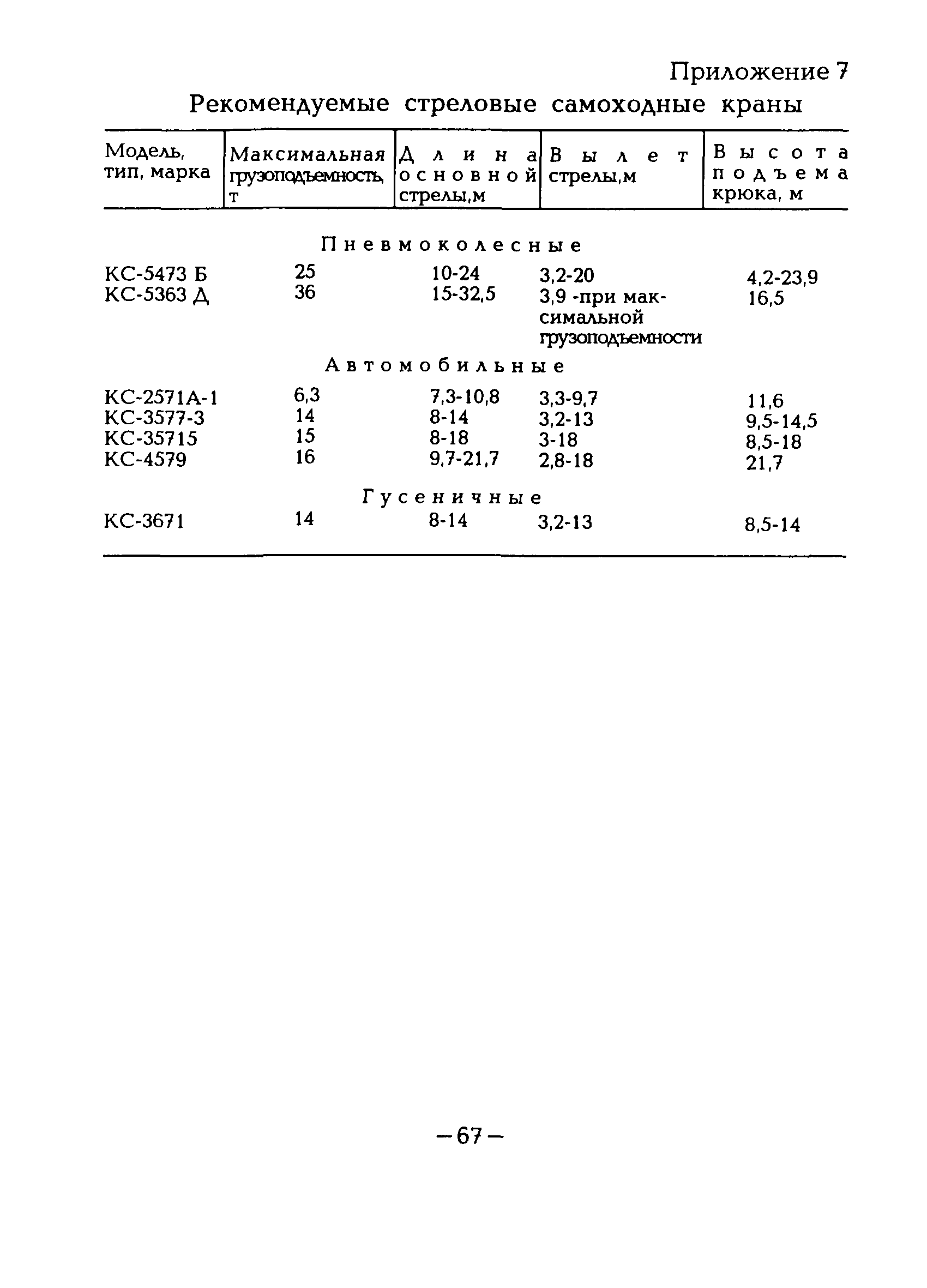 Приложение 7

Рекомендуемые стреловые самоходные краны

| Модель, тип, марка | Максимальная грузоподъемность, т | Длина основной стрелы,м | Вылет стрелы,м | Высота подъема крюка, м |
|---|---|---|---|---|
| | | Пневмоколесные | | |
| КС-5473 Б | 25 | 10-24 | 3,2-20 | 4,2-23,9 |
| КС-5363 Д | 36 | 15-32,5 | 3,9 -при максимальной грузоподъемности | 16,5 |
| | | Автомобильные | | |
| КС-2571А-1 | 6,3 | 7,3-10,8 | 3,3-9,7 | 11,6 |
| КС-3577-3 | 14 | 8-14 | 3,2-13 | 9,5-14,5 |
| КС-35715 | 15 | 8-18 | 3-18 | 8,5-18 |
| КС-4579 | 16 | 9,7-21,7 | 2,8-18 | 21,7 |
| | | Гусеничные | | |
| КС-3671 | 14 | 8-14 | 3,2-13 | 8,5-14 |

—67—